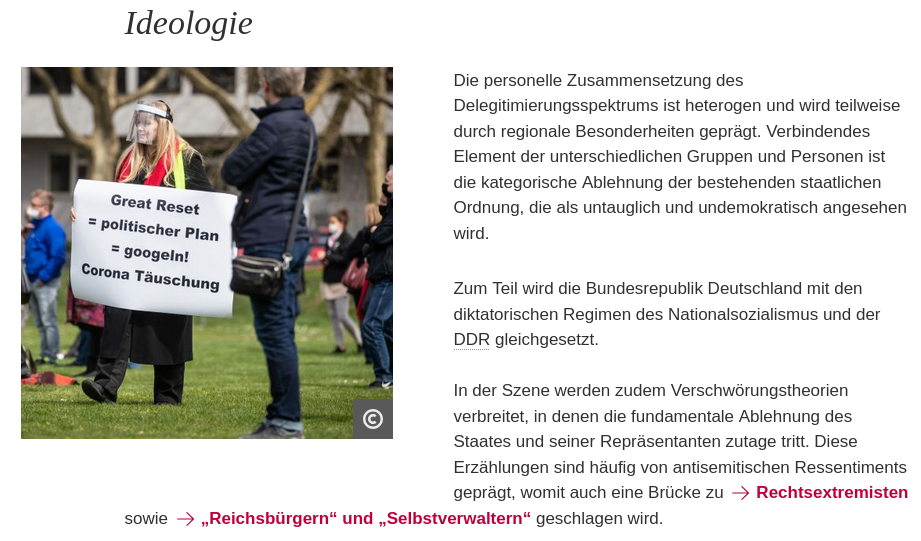 Ideologie

Great Reset
= politischer Plan
= googeln!
Corona Täuschung

©

Die personelle Zusammensetzung des Delegitimierungsspektrums ist heterogen und wird teilweise durch regionale Besonderheiten geprägt. Verbindendes Element der unterschiedlichen Gruppen und Personen ist die kategorische Ablehnung der bestehenden staatlichen Ordnung, die als untauglich und undemokratisch angesehen wird.

Zum Teil wird die Bundesrepublik Deutschland mit den diktatorischen Regimen des Nationalsozialismus und der DDR gleichgesetzt.

In der Szene werden zudem Verschwörungstheorien verbreitet, in denen die fundamentale Ablehnung des Staates und seiner Repräsentanten zutage tritt. Diese Erzählungen sind häufig von antisemitischen Ressentiments geprägt, womit auch eine Brücke zu → Rechtsextremisten sowie → „Reichsbürgern“ und „Selbstverwaltern“ geschlagen wird.